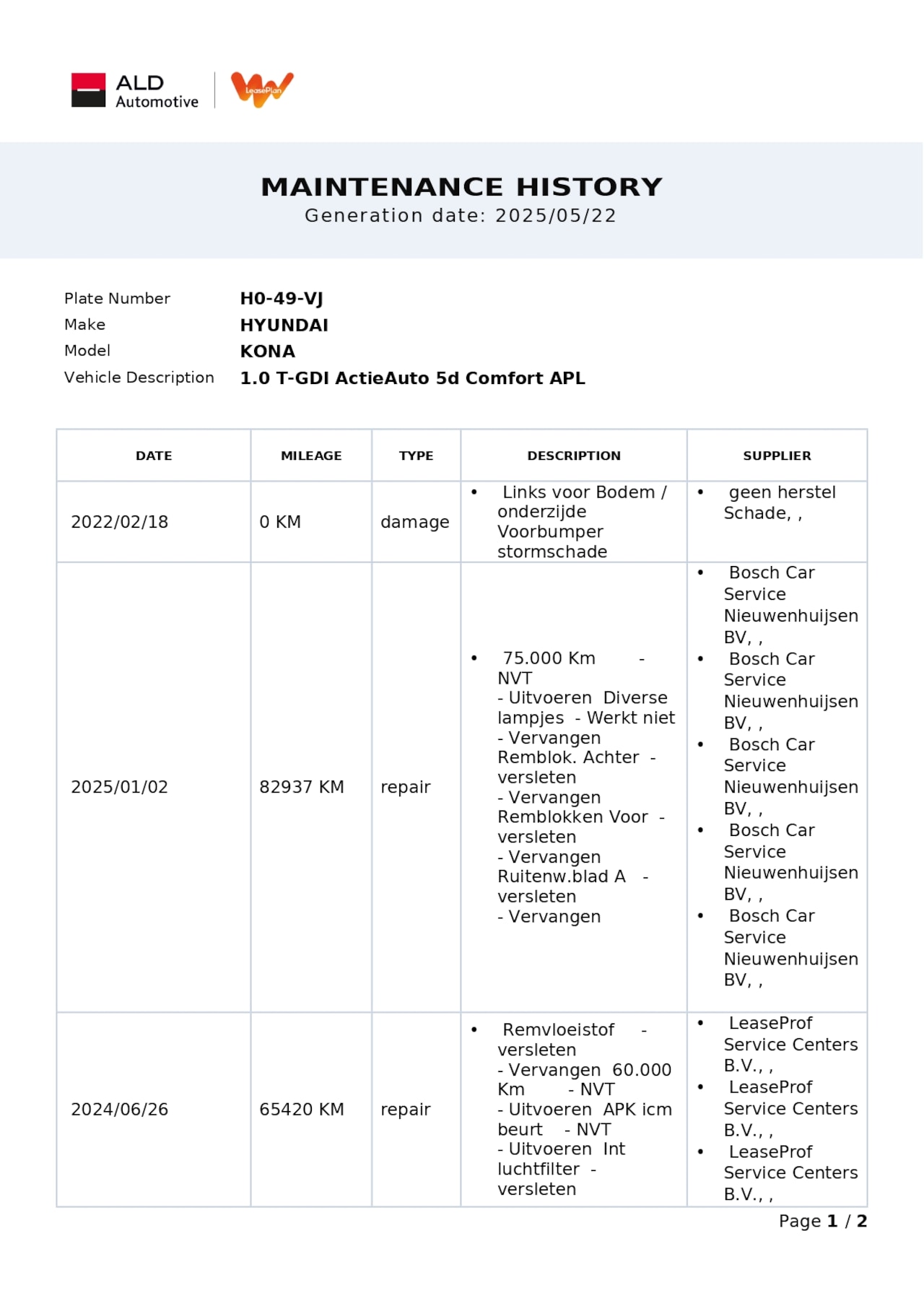 ALD Automotive

LeasePlan

MAINTENANCE HISTORY
Generation date: 2025/05/22

Plate Number H0-49-VJ
Make HYUNDAI
Model KONA
Vehicle Description 1.0 T-GDI ActieAuto 5d Comfort APL

| DATE | MILEAGE | TYPE | DESCRIPTION | SUPPLIER |
|---|---|---|---|---|
| 2022/02/18 | 0 KM | damage | • Links voor Bodem / onderzijde Voorbumper stormschade | • geen herstel Schade, , |
| 2025/01/02 | 82937 KM | repair | • 75.000 Km - NVT - Uitvoeren Diverse lampjes - Werkt niet - Vervangen Remblok. Achter - versleten - Vervangen Remblokken Voor - versleten - Vervangen Ruitenw.blad A - versleten - Vervangen | • Bosch Car Service Nieuwenhuijsen BV, , • Bosch Car Service Nieuwenhuijsen BV, , • Bosch Car Service Nieuwenhuijsen BV, , • Bosch Car Service Nieuwenhuijsen BV, , • Bosch Car Service Nieuwenhuijsen BV, , |
| 2024/06/26 | 65420 KM | repair | • Remvloeistof - versleten - Vervangen 60.000 Km - NVT - Uitvoeren APK icm beurt - NVT - Uitvoeren Int luchtfilter - versleten | • LeaseProf Service Centers B.V., , • LeaseProf Service Centers B.V., , • LeaseProf Service Centers B.V., , |

Page 1 / 2